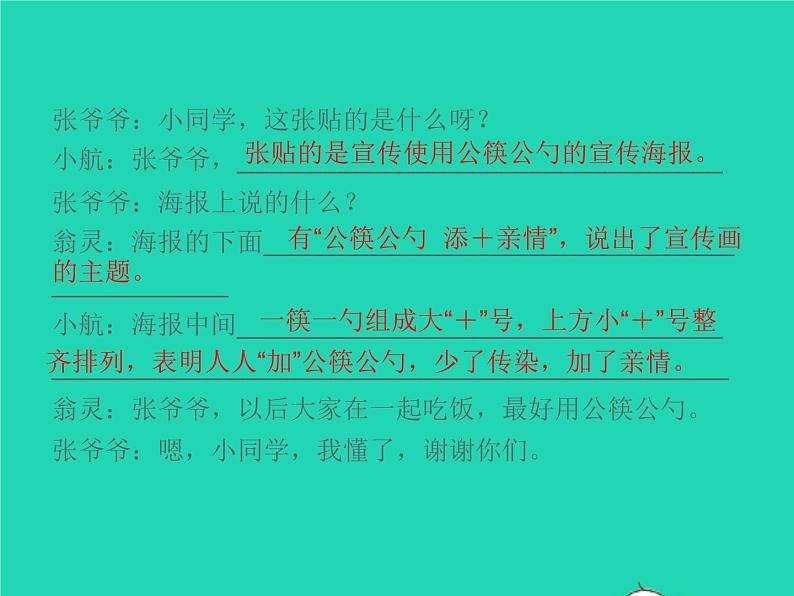 张爷爷：小同学，这张贴的是什么呀？

小航：张爷爷，张贴的是宣传使用公筷公勺的宣传海报。

张爷爷：海报上说的什么？

翁灵：海报的下面有“公筷公勺 添＋亲情”，说出了宣传画的主题。

小航：海报中间一筷一勺组成大“＋”号，上方小“＋”号整齐排列，表明人人“加”公筷公勺，少了传染，加了亲情。

翁灵：张爷爷，以后大家在一起吃饭，最好用公筷公勺。

张爷爷：嗯，小同学，我懂了，谢谢你们。